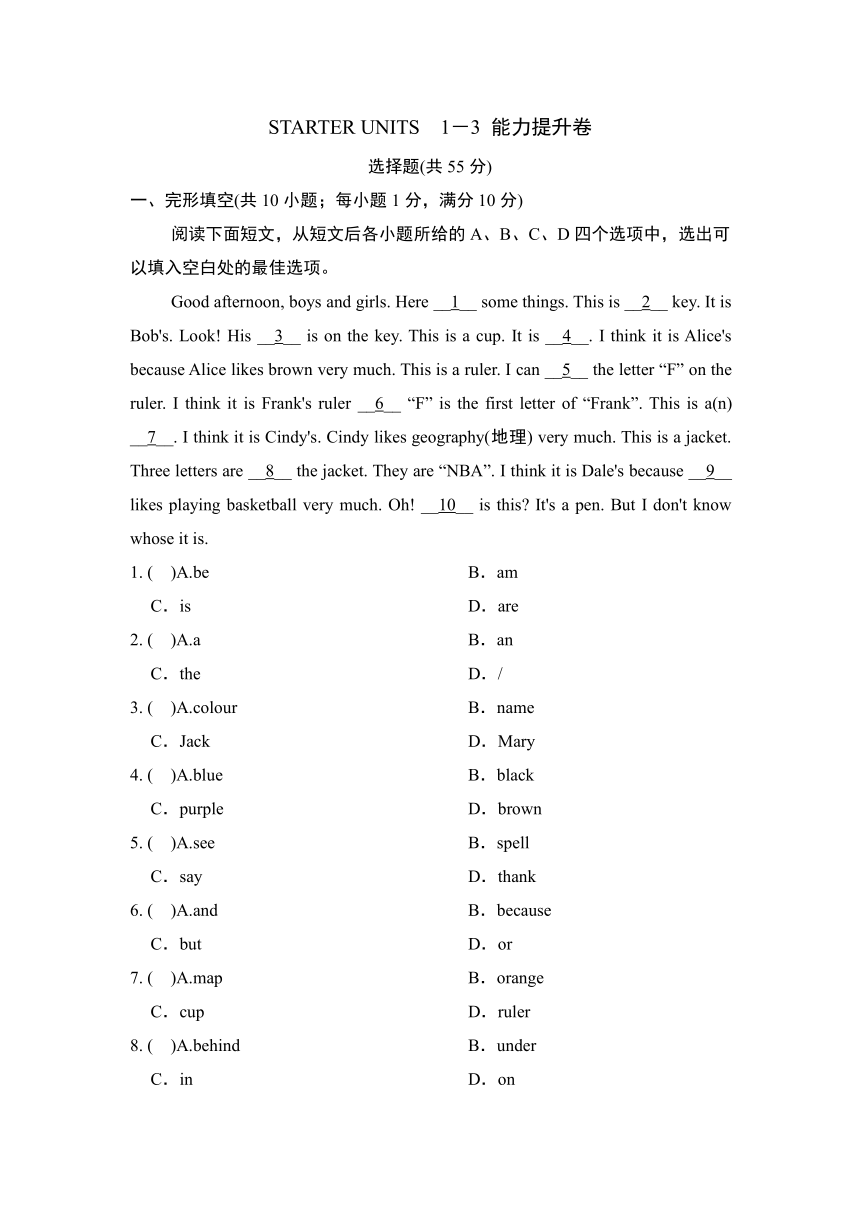 STARTER UNITS　1－3 能力提升卷

选择题(共 55 分)

一、完形填空(共 10 小题；每小题 1 分，满分 10 分)

阅读下面短文，从短文后各小题所给的 A、B、C、D 四个选项中，选出可以填入空白处的最佳选项。

Good afternoon, boys and girls. Here __1__ some things. This is __2__ key. It is Bob's. Look! His __3__ is on the key. This is a cup. It is __4__. I think it is Alice's because Alice likes brown very much. This is a ruler. I can __5__ the letter “F” on the ruler. I think it is Frank's ruler __6__ “F” is the first letter of “Frank”. This is a(n) __7__. I think it is Cindy's. Cindy likes geography(地理) very much. This is a jacket. Three letters are __8__ the jacket. They are “NBA”. I think it is Dale's because __9__ likes playing basketball very much. Oh! __10__ is this? It's a pen. But I don't know whose it is.

1. (　)A.be　　B．am
C．is　　D．are

2. (　)A.a　　B．an
C．the　　D．/

3. (　)A.colour　　B．name
C．Jack　　D．Mary

4. (　)A.blue　　B．black
C．purple　　D．brown

5. (　)A.see　　B．spell
C．say　　D．thank

6. (　)A.and　　B．because
C．but　　D．or

7. (　)A.map　　B．orange
C．cup　　D．ruler

8. (　)A.behind　　B．under
C．in　　D．on